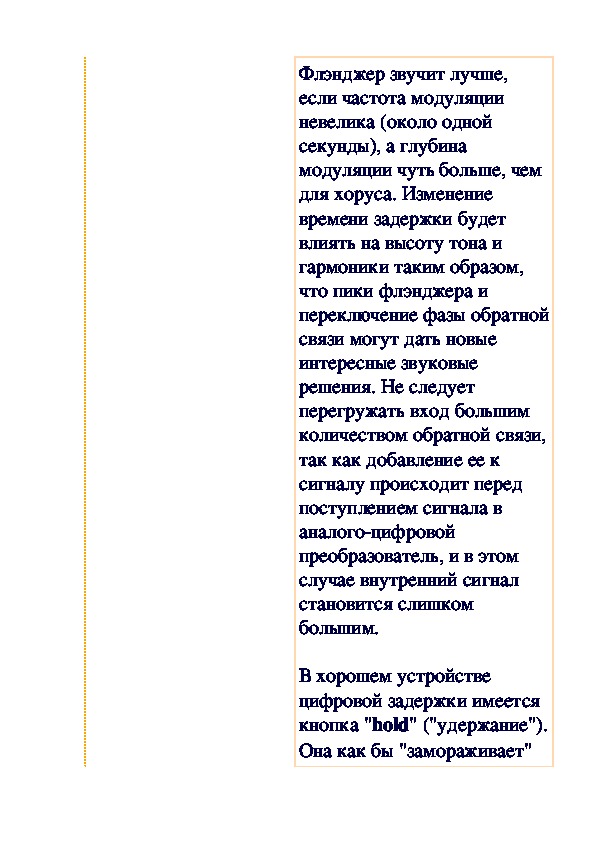 Флэнджер звучит лучше, если частота модуляции невелика (около одной секунды), а глубина модуляции чуть больше, чем для хоруса. Изменение времени задержки будет влиять на высоту тона и гармоники таким образом, что пики флэнджера и переключение фазы обратной связи могут дать новые интересные звуковые решения. Не следует перегружать вход большим количеством обратной связи, так как добавление ее к сигналу происходит перед поступлением сигнала в аналого-цифровой преобразователь, и в этом случае внутренний сигнал становится слишком большим.

В хорошем устройстве цифровой задержки имеется кнопка "hold" ("удержание"). Она как бы "замораживает"